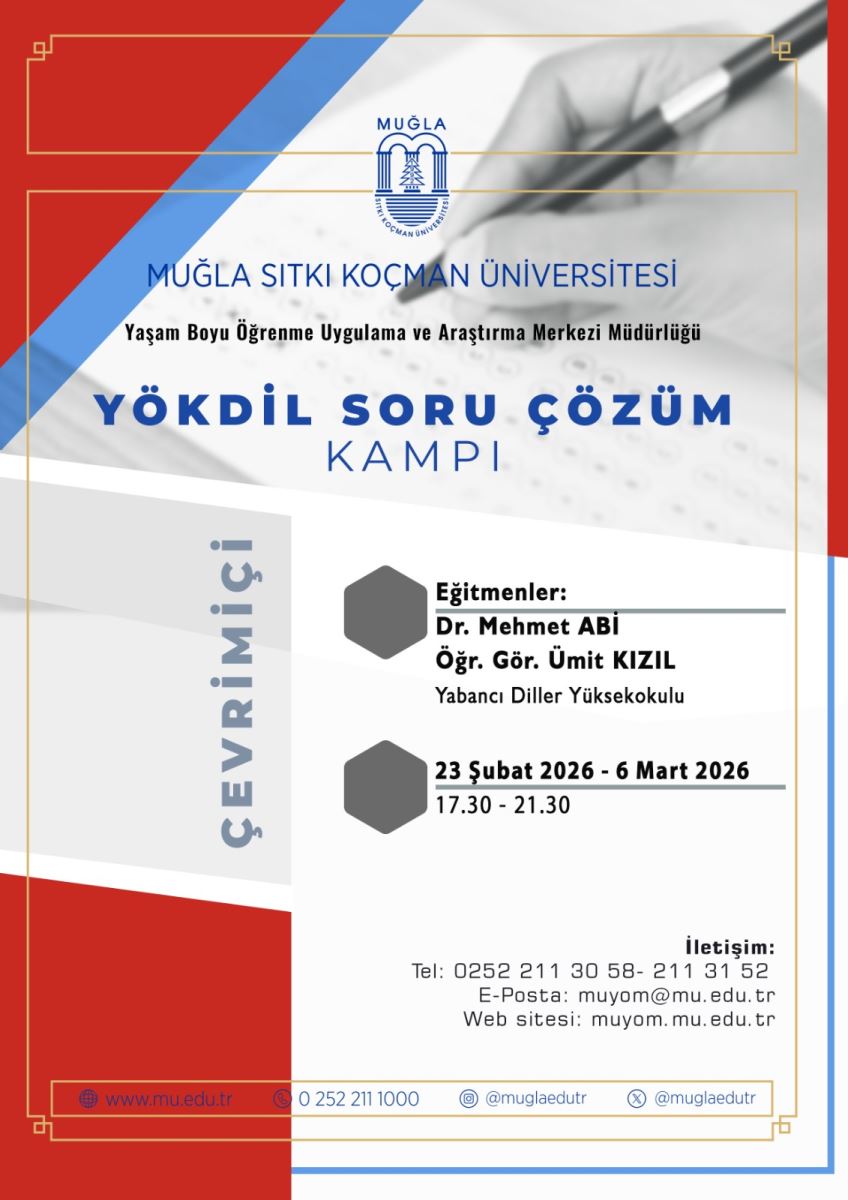 MUĞLA
SITKI KOÇMAN ÜNİVERSİTESİ

MUĞLA SITKI KOÇMAN ÜNİVERSİTESİ

Yaşam Boyu Öğrenme Uygulama ve Araştırma Merkezi Müdürlüğü

YÖKDİL SORU ÇÖZÜM
KAMPI

ÇEVRİMİÇİ

Eğitmenler:
Dr. Mehmet ABİ
Öğr. Gör. Ümit KIZIL
Yabancı Diller Yüksekokulu

23 Şubat 2026 - 6 Mart 2026
17.30 - 21.30

İletişim:
Tel: 0252 211 30 58- 211 31 52
E-Posta: muyom@mu.edu.tr
Web sitesi: muyom.mu.edu.tr

www.mu.edu.tr 0 252 211 1000 @muglaedutr @muglaedutr